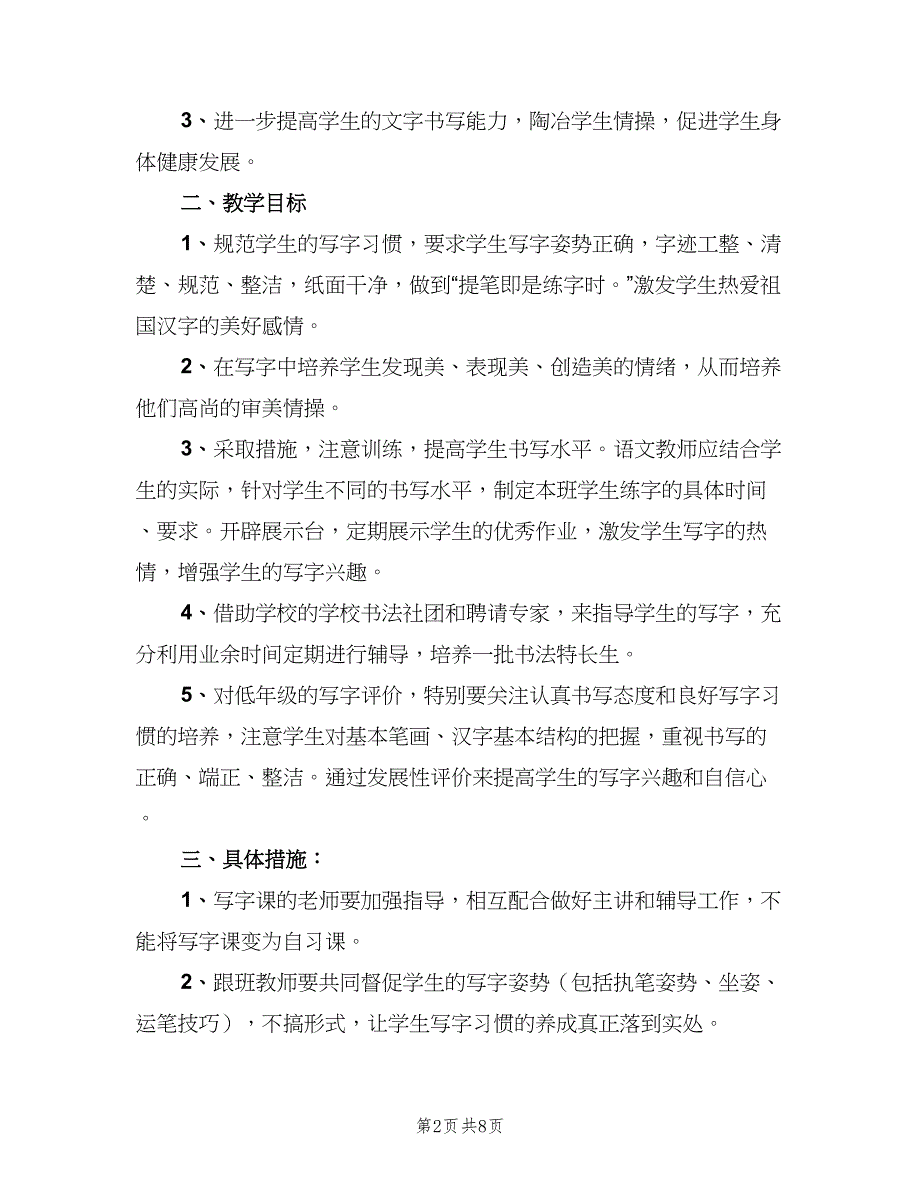 3、进一步提高学生的文字书写能力，陶冶学生情操，促进学生身体健康发展。

二、教学目标

1、规范学生的写字习惯，要求学生写字姿势正确，字迹工整、清楚、规范、整洁，纸面干净，做到“提笔即是练字时。”激发学生热爱祖国汉字的美好感情。

2、在写字中培养学生发现美、表现美、创造美的情绪，从而培养他们高尚的审美情操。

3、采取措施，注意训练，提高学生书写水平。语文教师应结合学生的实际，针对学生不同的书写水平，制定本班学生练字的具体时间、要求。开辟展示台，定期展示学生的优秀作业，激发学生写字的热情，增强学生的写字兴趣。

4、借助学校的学校书法社团和聘请专家，来指导学生的写字，充分利用业余时间定期进行辅导，培养一批书法特长生。

5、对低年级的写字评价，特别要关注认真书写态度和良好写字习惯的培养，注意学生对基本笔画、汉字基本结构的把握，重视书写的正确、端正、整洁。通过发展性评价来提高学生的写字兴趣和自信心。

三、具体措施：

1、写字课的老师要加强指导，相互配合做好主讲和辅导工作，不能将写字课变为自习课。

2、跟班教师要共同督促学生的写字姿势（包括执笔姿势、坐姿、运笔技巧），不搞形式，让学生写字习惯的养成真正落到实处。

第2页 共8页